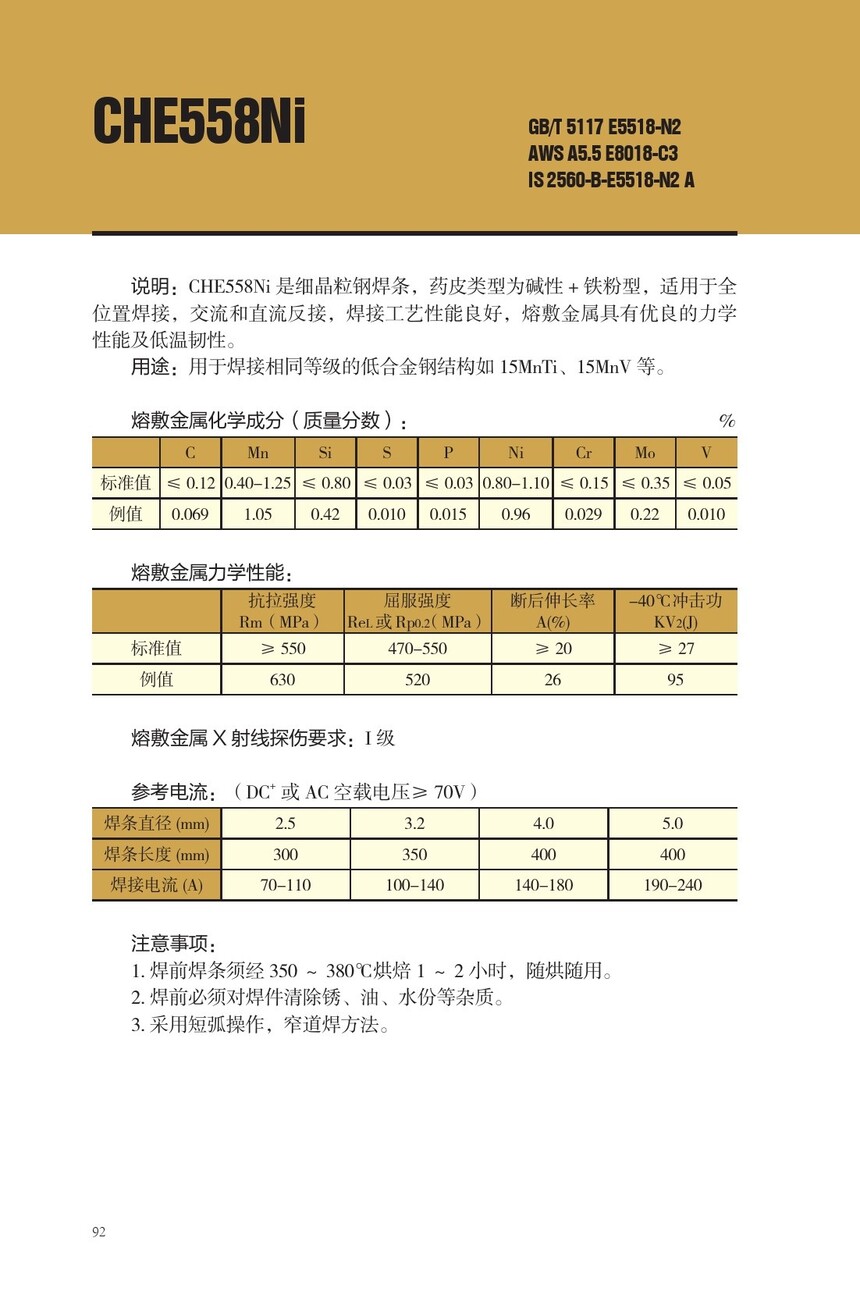 CHE558Ni

GB/T 5117 E5518-N2
AWS A5.5 E8018-C3
IS 2560-B-E5518-N2 A

说明：CHE558Ni 是细晶粒钢焊条，药皮类型为碱性 + 铁粉型，适用于全位置焊接，交流和直流反接，焊接工艺性能良好，熔敷金属具有优良的力学性能及低温韧性。
用途：用于焊接相同等级的低合金钢结构如 15MnTi、15MnV 等。

熔敷金属化学成分（质量分数）： %

| | C | Mn | Si | S | P | Ni | Cr | Mo | V |
|---|---|---|---|---|---|---|---|---|---|
| 标准值 | ≤ 0.12 | 0.40–1.25 | ≤ 0.80 | ≤ 0.03 | ≤ 0.03 | 0.80–1.10 | ≤ 0.15 | ≤ 0.35 | ≤ 0.05 |
| 例值 | 0.069 | 1.05 | 0.42 | 0.010 | 0.015 | 0.96 | 0.029 | 0.22 | 0.010 |

熔敷金属力学性能：

| | 抗拉强度 Rm（MPa） | 屈服强度 ReL 或 Rp0.2（MPa） | 断后伸长率 A(%) | –40℃冲击功 KV2(J) |
|---|---|---|---|---|
| 标准值 | ≥ 550 | 470–550 | ≥ 20 | ≥ 27 |
| 例值 | 630 | 520 | 26 | 95 |

熔敷金属 X 射线探伤要求：I 级

参考电流：（DC$^+$ 或 AC 空载电压≥ 70V）

| 焊条直径 (mm) | 2.5 | 3.2 | 4.0 | 5.0 |
|---|---|---|---|---|
| 焊条长度 (mm) | 300 | 350 | 400 | 400 |
| 焊接电流 (A) | 70–110 | 100–140 | 140–180 | 190–240 |

注意事项：
1. 焊前焊条须经 350 ~ 380℃烘焙 1 ~ 2 小时，随烘随用。
2. 焊前必须对焊件清除锈、油、水份等杂质。
3. 采用短弧操作，窄道焊方法。

92